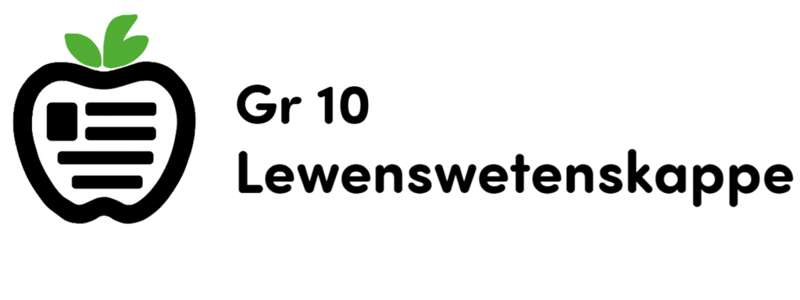 Gr 10
Lewenswetenskappe